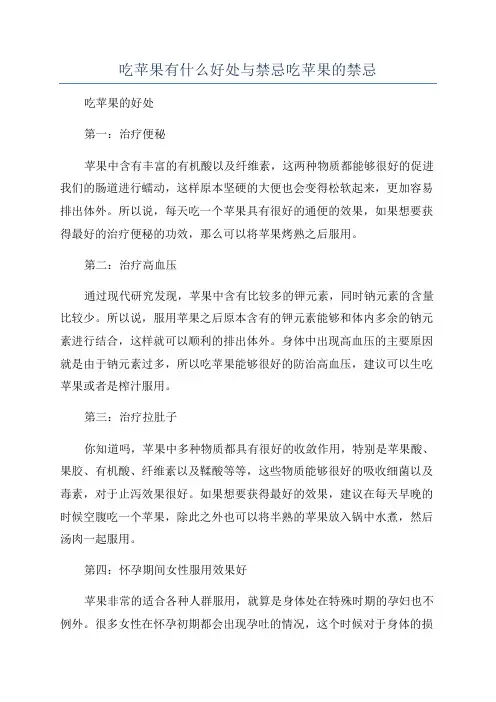 吃苹果有什么好处与禁忌吃苹果的禁忌

吃苹果的好处

第一：治疗便秘

苹果中含有丰富的有机酸以及纤维素，这两种物质都能够很好的促进我们的肠道进行蠕动，这样原本坚硬的大便也会变得松软起来，更加容易排出体外。所以说，每天吃一个苹果具有很好的通便的效果，如果想要获得最好的治疗便秘的功效，那么可以将苹果烤熟之后服用。

第二：治疗高血压

通过现代研究发现，苹果中含有比较多的钾元素，同时钠元素的含量比较少。所以说，服用苹果之后原本含有的钾元素能够和体内多余的钠元素进行结合，这样就可以顺利的排出体外。身体中出现高血压的主要原因就是由于钠元素过多，所以吃苹果能够很好的防治高血压，建议可以生吃苹果或者是榨汁服用。

第三：治疗拉肚子

你知道吗，苹果中多种物质都具有很好的收敛作用，特别是苹果酸、果胶、有机酸、纤维素以及鞣酸等等，这些物质能够很好的吸收细菌以及毒素，对于止泻效果很好。如果想要获得最好的效果，建议在每天早晚的时候空腹吃一个苹果，除此之外也可以将半熟的苹果放入锅中水煮，然后汤肉一起服用。

第四：怀孕期间女性服用效果好

苹果非常的适合各种人群服用，就算是身体处在特殊时期的孕妇也不例外。很多女性在怀孕初期都会出现孕吐的情况，这个时候对于身体的损